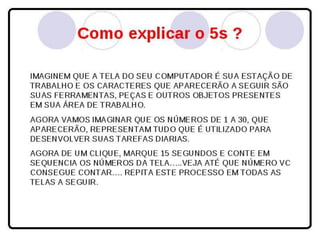 Como explicar o 5s ?

IMAGINEM QUE A TELA DO SEU COMPUTADOR É SUA ESTAÇÃO DE TRABALHO E OS CARACTERES QUE APARECERÃO A SEGUIR SÃO SUAS FERRAMENTAS, PEÇAS E OUTROS OBJETOS PRESENTES EM SUA ÁREA DE TRABALHO.

AGORA VAMOS IMAGINAR QUE OS NÚMEROS DE 1 A 30, QUE APARECERÃO, REPRESENTAM TUDO QUE É UTILIZADO PARA DESENVOLVER SUAS TAREFAS DIARIAS.

AGORA DE UM CLIQUE, MARQUE 15 SEGUNDOS E CONTE EM SEQUENCIA OS NÚMEROS DA TELA.....VEJA ATÉ QUE NÚMERO VC CONSEGUE CONTAR.... REPITA ESTE PROCESSO EM TODAS AS TELAS A SEGUIR.